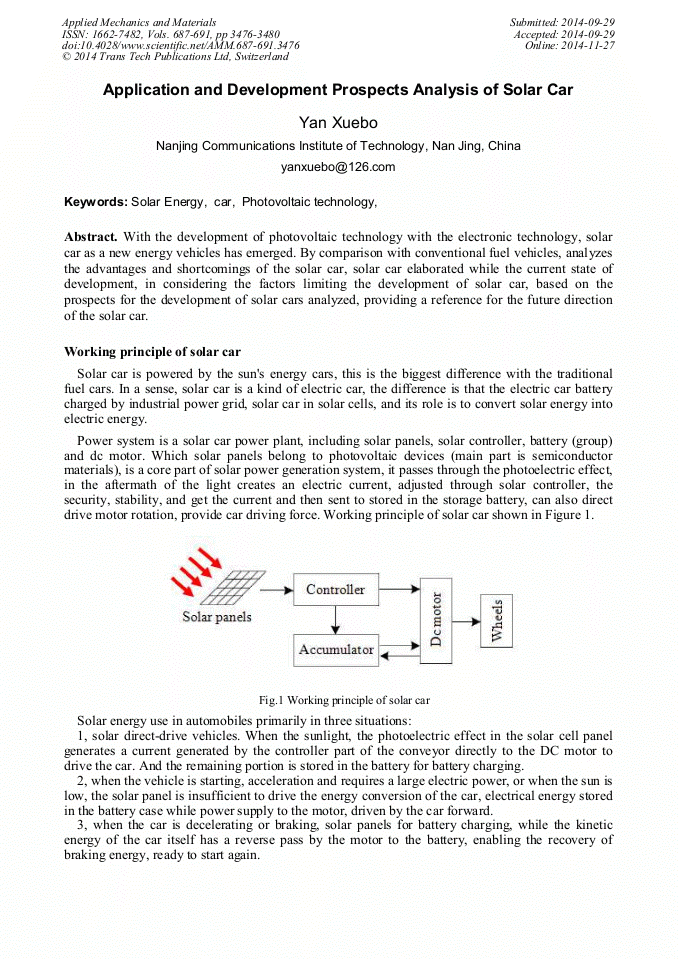 Applied Mechanics and Materials
ISSN: 1662-7482, Vols. 687-691, pp 3476-3480
doi:10.4028/www.scientific.net/AMM.687-691.3476
© 2014 Trans Tech Publications Ltd, Switzerland

Submitted: 2014-09-29
Accepted: 2014-09-29
Online: 2014-11-27

Application and Development Prospects Analysis of Solar Car

Yan Xuebo

Nanjing Communications Institute of Technology, Nan Jing, China

yanxuebo@126.com

Keywords: Solar Energy, car, Photovoltaic technology,

Abstract. With the development of photovoltaic technology with the electronic technology, solar car as a new energy vehicles has emerged. By comparison with conventional fuel vehicles, analyzes the advantages and shortcomings of the solar car, solar car elaborated while the current state of development, in considering the factors limiting the development of solar car, based on the prospects for the development of solar cars analyzed, providing a reference for the future direction of the solar car.

Working principle of solar car

Solar car is powered by the sun's energy cars, this is the biggest difference with the traditional fuel cars. In a sense, solar car is a kind of electric car, the difference is that the electric car battery charged by industrial power grid, solar car in solar cells, and its role is to convert solar energy into electric energy.

Power system is a solar car power plant, including solar panels, solar controller, battery (group) and dc motor. Which solar panels belong to photovoltaic devices (main part is semiconductor materials), is a core part of solar power generation system, it passes through the photoelectric effect, in the aftermath of the light creates an electric current, adjusted through solar controller, the security, stability, and get the current and then sent to stored in the storage battery, can also direct drive motor rotation, provide car driving force. Working principle of solar car shown in Figure 1.

Solar panels
Controller
Accumulator
Dc motor
Wheels

Fig.1 Working principle of solar car

Solar energy use in automobiles primarily in three situations:
1, solar direct-drive vehicles. When the sunlight, the photoelectric effect in the solar cell panel generates a current generated by the controller part of the conveyor directly to the DC motor to drive the car. And the remaining portion is stored in the battery for battery charging.
2, when the vehicle is starting, acceleration and requires a large electric power, or when the sun is low, the solar panel is insufficient to drive the energy conversion of the car, electrical energy stored in the battery case while power supply to the motor, driven by the car forward.
3, when the car is decelerating or braking, solar panels for battery charging, while the kinetic energy of the car itself has a reverse pass by the motor to the battery, enabling the recovery of braking energy, ready to start again.